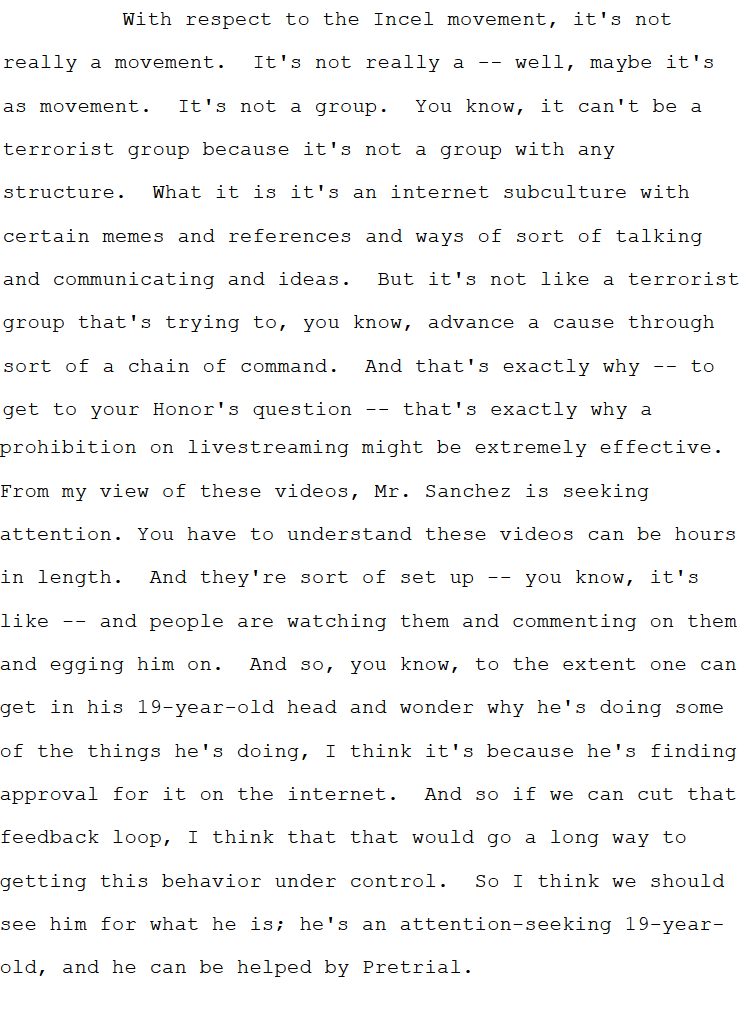 With respect to the Incel movement, it's not really a movement. It's not really a -- well, maybe it's as movement. It's not a group. You know, it can't be a terrorist group because it's not a group with any structure. What it is it's an internet subculture with certain memes and references and ways of sort of talking and communicating and ideas. But it's not like a terrorist group that's trying to, you know, advance a cause through sort of a chain of command. And that's exactly why -- to get to your Honor's question -- that's exactly why a prohibition on livestreaming might be extremely effective. From my view of these videos, Mr. Sanchez is seeking attention. You have to understand these videos can be hours in length. And they're sort of set up -- you know, it's like -- and people are watching them and commenting on them and egging him on. And so, you know, to the extent one can get in his 19-year-old head and wonder why he's doing some of the things he's doing, I think it's because he's finding approval for it on the internet. And so if we can cut that feedback loop, I think that that would go a long way to getting this behavior under control. So I think we should see him for what he is; he's an attention-seeking 19-year-old, and he can be helped by Pretrial.